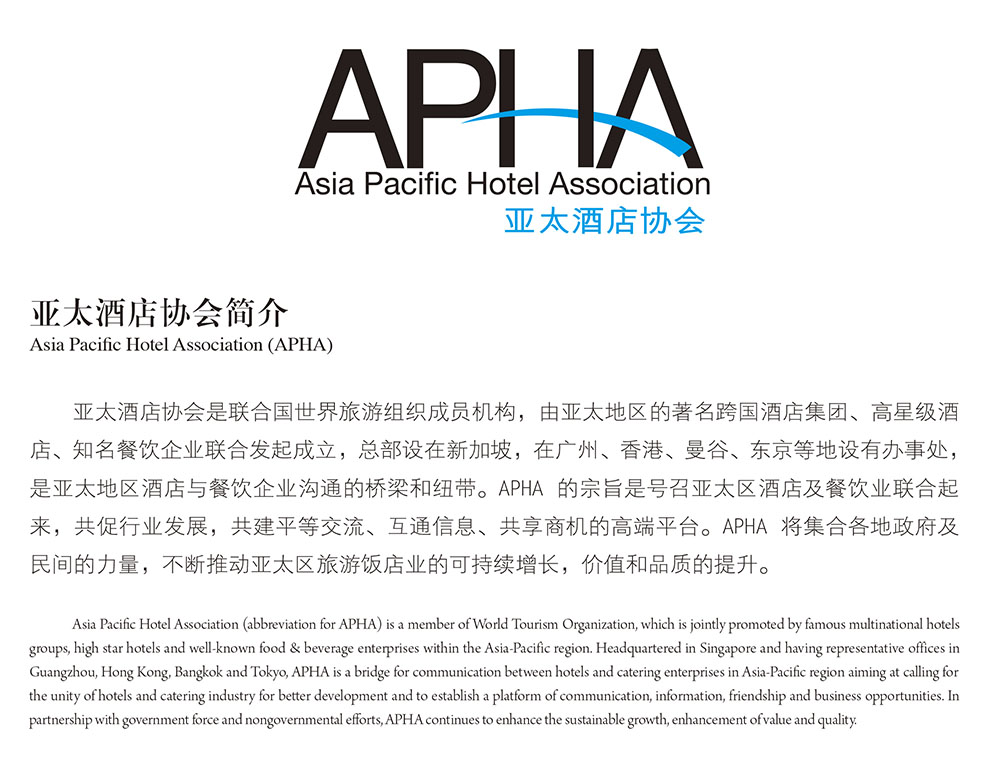 APHA
Asia Pacific Hotel Association
亚太酒店协会

亚太酒店协会简介
Asia Pacific Hotel Association (APHA)

亚太酒店协会是联合国世界旅游组织成员机构，由亚太地区的著名跨国酒店集团、高星级酒店、知名餐饮企业联合发起成立，总部设在新加坡，在广州、香港、曼谷、东京等地设有办事处，是亚太地区酒店与餐饮企业沟通的桥梁和纽带。APHA 的宗旨是号召亚太区酒店及餐饮业联合起来，共促行业发展，共建平等交流、互通信息、共享商机的高端平台。APHA 将集合各地政府及民间的力量，不断推动亚太区旅游饭店业的可持续增长，价值和品质的提升。

Asia Pacific Hotel Association (abbreviation for APHA) is a member of World Tourism Organization, which is jointly promoted by famous multinational hotels groups, high star hotels and well-known food & beverage enterprises within the Asia-Pacific region. Headquartered in Singapore and having representative offices in Guangzhou, Hong Kong, Bangkok and Tokyo, APHA is a bridge for communication between hotels and catering enterprises in Asia-Pacific region aiming at calling for the unity of hotels and catering industry for better development and to establish a platform of communication, information, friendship and business opportunities. In partnership with government force and nongovernmental efforts, APHA continues to enhance the sustainable growth, enhancement of value and quality.